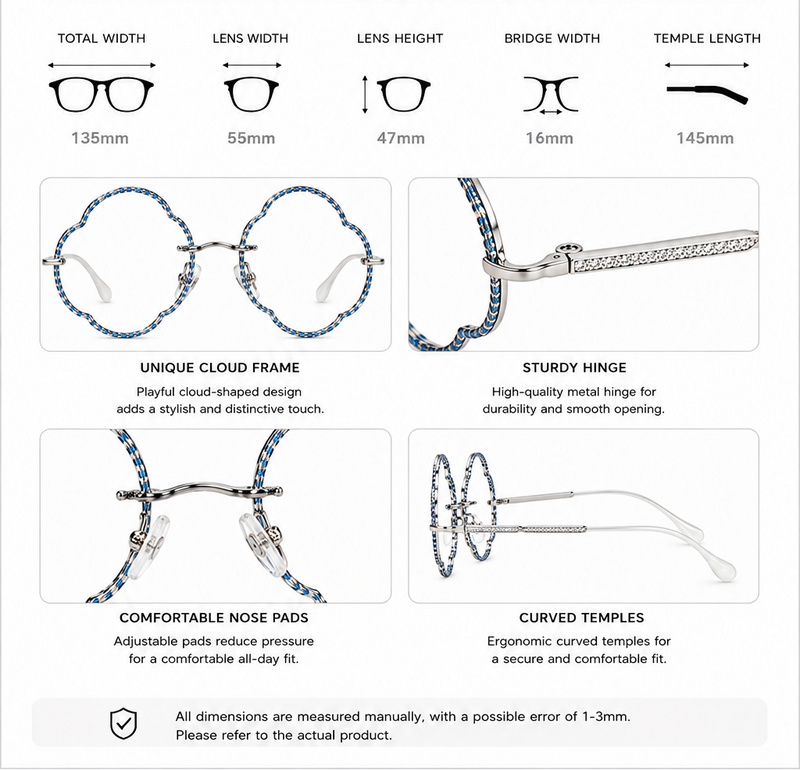 TOTAL WIDTH
135mm

LENS WIDTH
55mm

LENS HEIGHT
47mm

BRIDGE WIDTH
16mm

TEMPLE LENGTH
145mm

UNIQUE CLOUD FRAME
Playful cloud-shaped design adds a stylish and distinctive touch.

STURDY HINGE
High-quality metal hinge for durability and smooth opening.

COMFORTABLE NOSE PADS
Adjustable pads reduce pressure for a comfortable all-day fit.

CURVED TEMPLES
Ergonomic curved temples for a secure and comfortable fit.

All dimensions are measured manually, with a possible error of 1-3mm.
Please refer to the actual product.